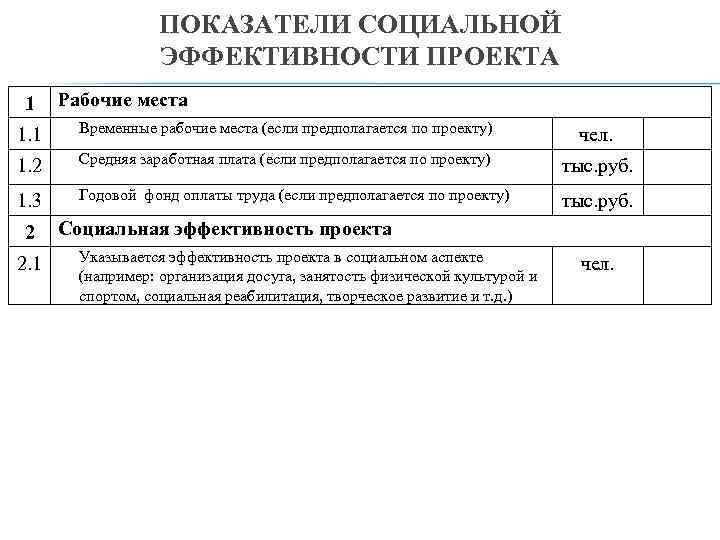 ПОКАЗАТЕЛИ СОЦИАЛЬНОЙ ЭФФЕКТИВНОСТИ ПРОЕКТА

| 1 | Рабочие места | | |
|---|---|---|---|
| 1.1 | Временные рабочие места (если предполагается по проекту) | чел. | |
| 1.2 | Средняя заработная плата (если предполагается по проекту) | тыс.руб. | |
| 1.3 | Годовой фонд оплаты труда (если предполагается по проекту) | тыс.руб. | |
| 2 | Социальная эффективность проекта | | |
| 2.1 | Указывается эффективность проекта в социальном аспекте (например: организация досуга, занятость физической культурой и спортом, социальная реабилитация, творческое развитие и т.д.) | чел. | |